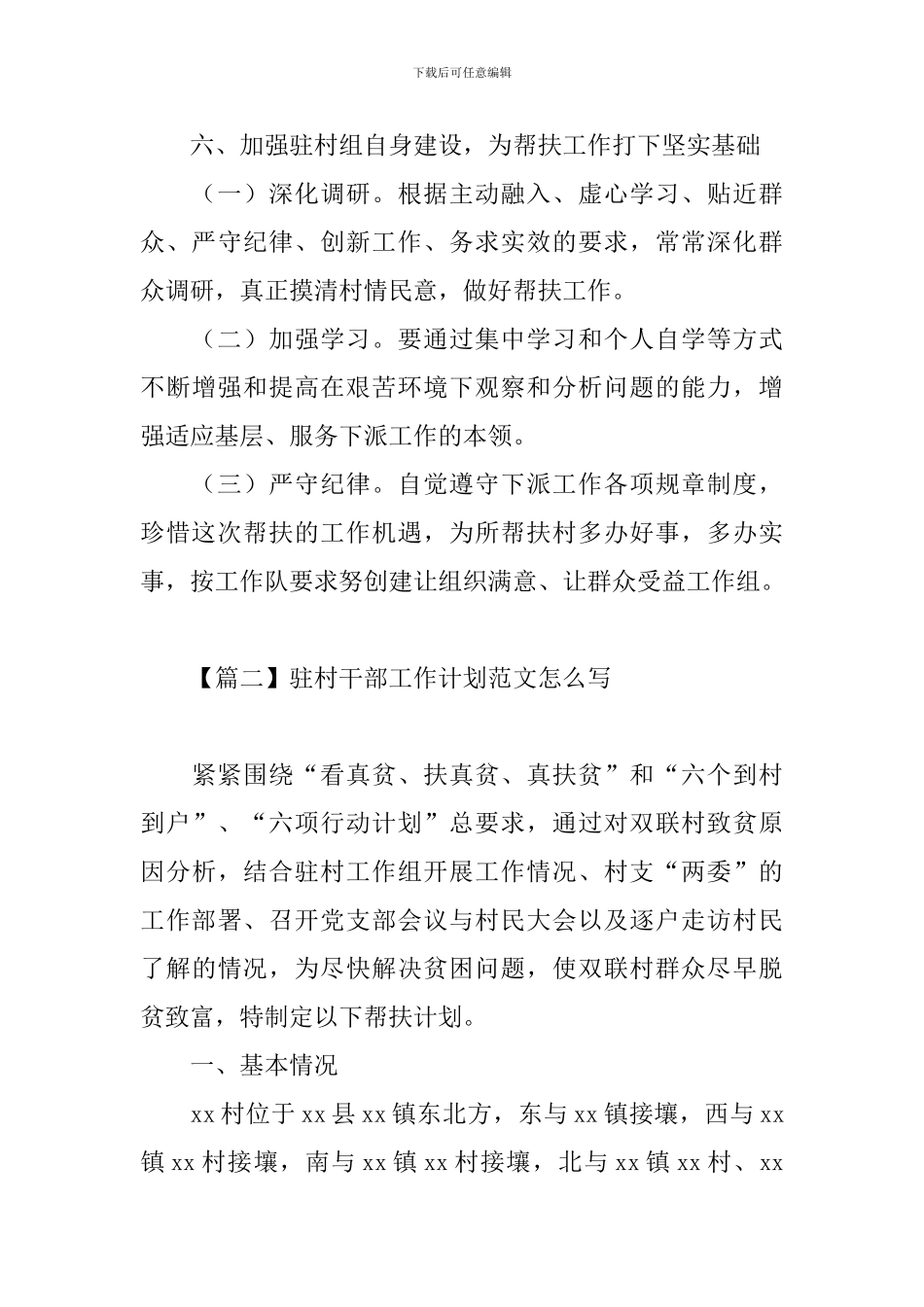 下载后可任意编辑

六、加强驻村组自身建设，为帮扶工作打下坚实基础

（一）深化调研。根据主动融入、虚心学习、贴近群众、严守纪律、创新工作、务求实效的要求，常常深化群众调研，真正摸清村情民意，做好帮扶工作。

（二）加强学习。要通过集中学习和个人自学等方式不断增强和提高在艰苦环境下观察和分析问题的能力，增强适应基层、服务下派工作的本领。

（三）严守纪律。自觉遵守下派工作各项规章制度，珍惜这次帮扶的工作机遇，为所帮扶村多办好事，多办实事，按工作队要求努创建让组织满意、让群众受益工作组。

【篇二】驻村干部工作计划范文怎么写

紧紧围绕“看真贫、扶真贫、真扶贫”和“六个到村到户”、“六项行动计划”总要求，通过对双联村致贫原因分析，结合驻村工作组开展工作情况、村支“两委”的工作部署、召开党支部会议与村民大会以及逐户走访村民了解的情况，为尽快解决贫困问题，使双联村群众尽早脱贫致富，特制定以下帮扶计划。

一、基本情况

xx 村位于 xx 县 xx 镇东北方，东与 xx 镇接壤，西与 xx 镇 xx 村接壤，南与 xx 镇 xx 村接壤，北与 xx 镇 xx 村、xx